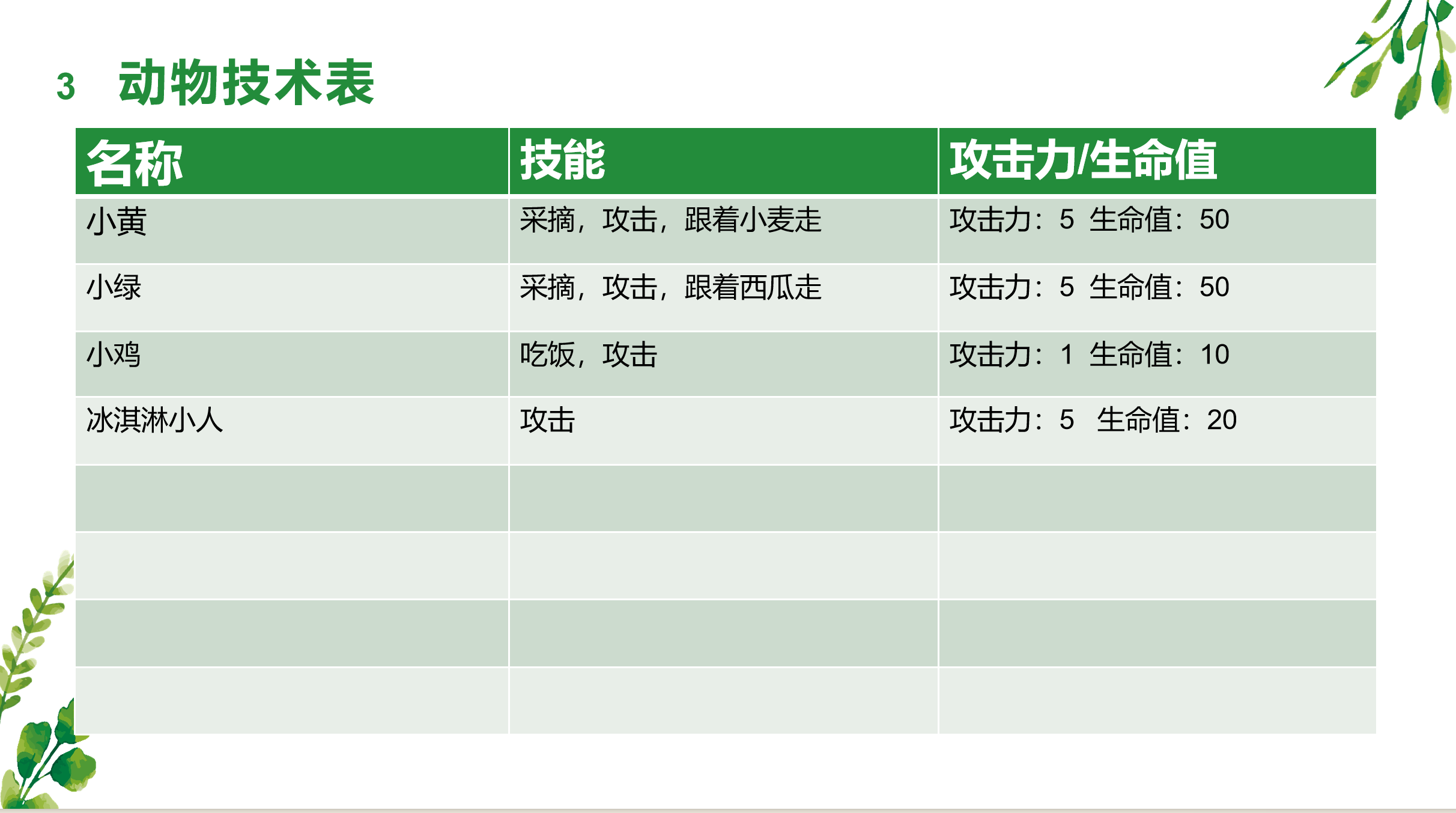 3 动物技术表

| 名称 | 技能 | 攻击力/生命值 |
|---|---|---|
| 小黄 | 采摘，攻击，跟着小麦走 | 攻击力：5 生命值：50 |
| 小绿 | 采摘，攻击，跟着西瓜走 | 攻击力：5 生命值：50 |
| 小鸡 | 吃饭，攻击 | 攻击力：1 生命值：10 |
| 冰淇淋小人 | 攻击 | 攻击力：5 生命值：20 |
| | | |
| | | |
| | | |
| | | |